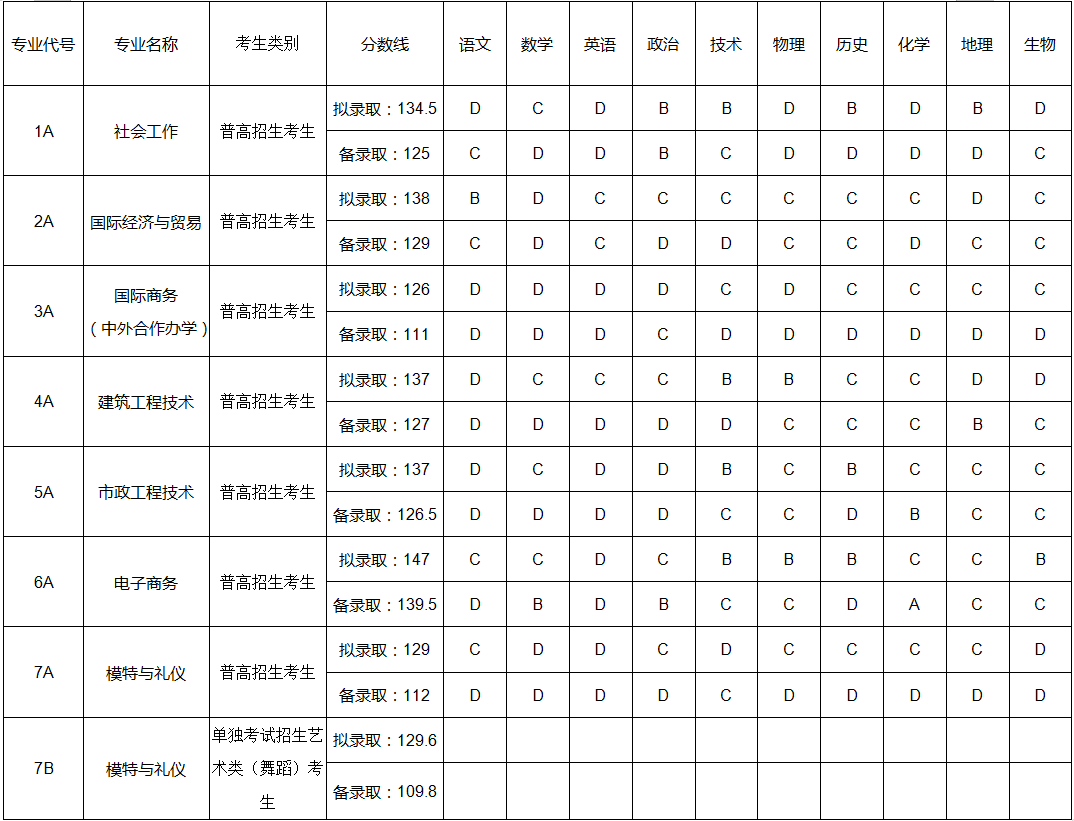 | 专业代号 | 专业名称 | 考生类别 | 分数线 | 语文 | 数学 | 英语 | 政治 | 技术 | 物理 | 历史 | 化学 | 地理 | 生物 |
|---|---|---|---|---|---|---|---|---|---|---|---|---|---|
| 1A | 社会工作 | 普高招生考生 | 拟录取：134.5 | D | C | D | B | B | D | B | D | B | D |
| | | | 备录取：125 | C | D | D | B | C | D | D | D | D | C |
| 2A | 国际经济与贸易 | 普高招生考生 | 拟录取：138 | B | D | C | C | C | C | C | C | D | C |
| | | | 备录取：129 | C | D | C | D | D | C | C | D | C | C |
| 3A | 国际商务（中外合作办学） | 普高招生考生 | 拟录取：126 | D | D | D | D | C | D | C | C | C | C |
| | | | 备录取：111 | D | D | D | C | D | D | D | D | D | D |
| 4A | 建筑工程技术 | 普高招生考生 | 拟录取：137 | D | C | C | C | B | B | C | C | D | D |
| | | | 备录取：127 | D | D | D | D | D | C | C | C | B | C |
| 5A | 市政工程技术 | 普高招生考生 | 拟录取：137 | D | C | D | D | B | C | B | C | C | C |
| | | | 备录取：126.5 | D | D | D | D | C | C | D | B | C | C |
| 6A | 电子商务 | 普高招生考生 | 拟录取：147 | C | C | D | C | B | B | B | C | C | B |
| | | | 备录取：139.5 | D | B | D | B | C | C | D | A | C | C |
| 7A | 模特与礼仪 | 普高招生考生 | 拟录取：129 | C | D | D | C | D | C | C | C | C | D |
| | | | 备录取：112 | D | D | D | D | C | D | D | D | D | D |
| 7B | 模特与礼仪 | 单独考试招生艺术类（舞蹈）考生 | 拟录取：129.6 | | | | | | | | | | |
| | | | 备录取：109.8 | | | | | | | | | | |